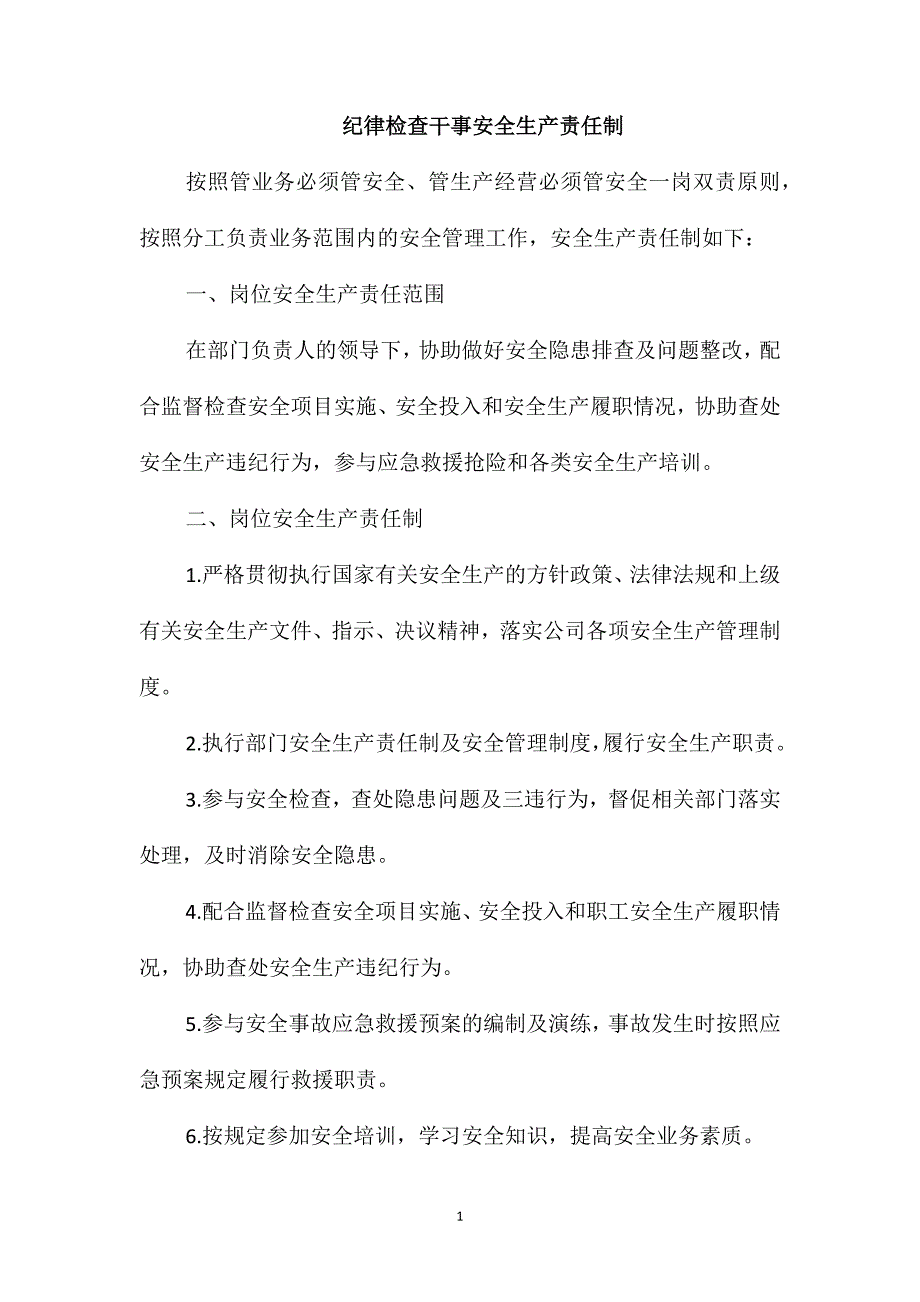 纪律检查干事安全生产责任制

按照管业务必须管安全、管生产经营必须管安全一岗双责原则，按照分工负责业务范围内的安全管理工作，安全生产责任制如下：

一、岗位安全生产责任范围

在部门负责人的领导下，协助做好安全隐患排查及问题整改，配合监督检查安全项目实施、安全投入和安全生产履职情况，协助查处安全生产违纪行为，参与应急救援抢险和各类安全生产培训。

二、岗位安全生产责任制

1.严格贯彻执行国家有关安全生产的方针政策、法律法规和上级有关安全生产文件、指示、决议精神，落实公司各项安全生产管理制度。

2.执行部门安全生产责任制及安全管理制度，履行安全生产职责。

3.参与安全检查，查处隐患问题及三违行为，督促相关部门落实处理，及时消除安全隐患。

4.配合监督检查安全项目实施、安全投入和职工安全生产履职情况，协助查处安全生产违纪行为。

5.参与安全事故应急救援预案的编制及演练，事故发生时按照应急预案规定履行救援职责。

6.按规定参加安全培训，学习安全知识，提高安全业务素质。

1